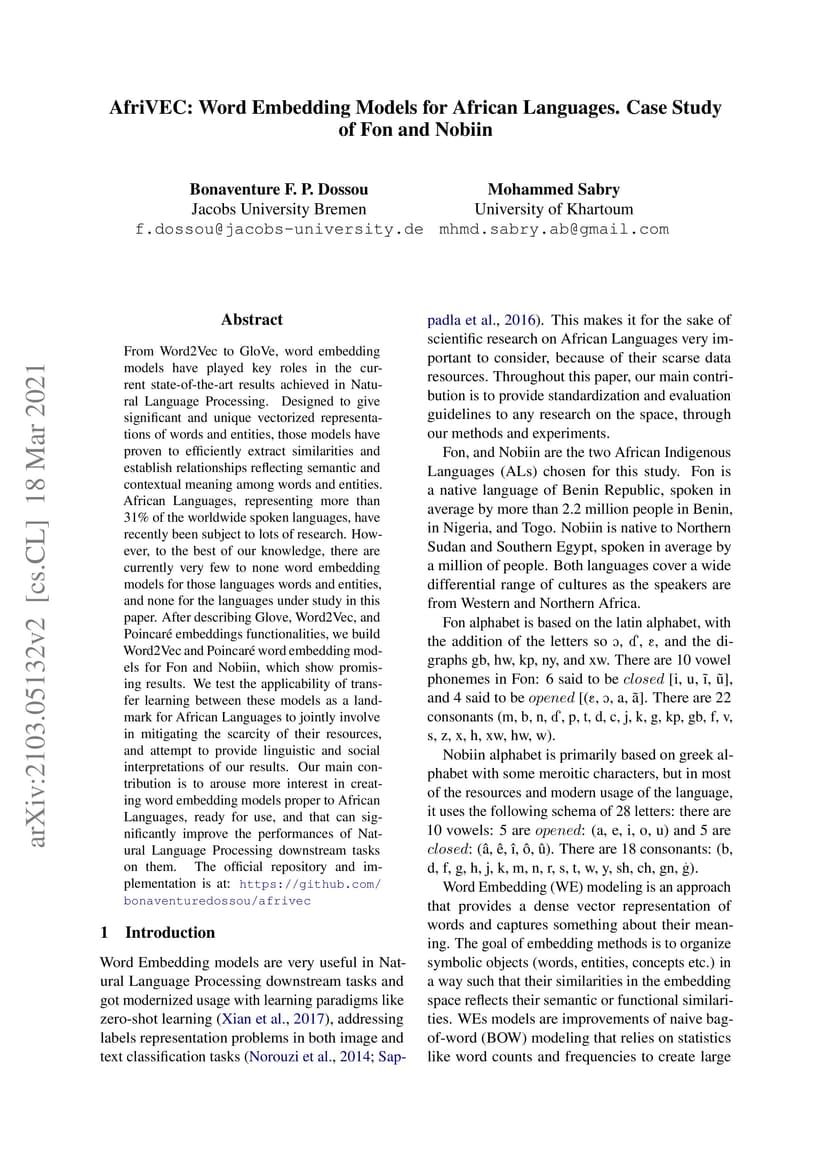 AfriVEC: Word Embedding Models for African Languages. Case Study of Fon and Nobiin

Bonaventure F. P. Dossou
Jacobs University Bremen
f.dossou@jacobs-university.de

Mohammed Sabry
University of Khartoum
mhmd.sabry.ab@gmail.com

arXiv:2103.05132v2 [cs.CL] 18 Mar 2021

Abstract

From Word2Vec to GloVe, word embedding models have played key roles in the current state-of-the-art results achieved in Natural Language Processing. Designed to give significant and unique vectorized representations of words and entities, those models have proven to efficiently extract similarities and establish relationships reflecting semantic and contextual meaning among words and entities. African Languages, representing more than 31% of the worldwide spoken languages, have recently been subject to lots of research. However, to the best of our knowledge, there are currently very few to none word embedding models for those languages words and entities, and none for the languages under study in this paper. After describing Glove, Word2Vec, and Poincaré embeddings functionalities, we build Word2Vec and Poincaré word embedding models for Fon and Nobiin, which show promising results. We test the applicability of transfer learning between these models as a landmark for African Languages to jointly involve in mitigating the scarcity of their resources, and attempt to provide linguistic and social interpretations of our results. Our main contribution is to arouse more interest in creating word embedding models proper to African Languages, ready for use, and that can significantly improve the performances of Natural Language Processing downstream tasks on them. The official repository and implementation is at: https://github.com/bonaventuredossou/afrivec

1 Introduction

Word Embedding models are very useful in Natural Language Processing downstream tasks and got modernized usage with learning paradigms like zero-shot learning (Xian et al., 2017), addressing labels representation problems in both image and text classification tasks (Norouzi et al., 2014; Sappadla et al., 2016). This makes it for the sake of scientific research on African Languages very important to consider, because of their scarse data resources. Throughout this paper, our main contribution is to provide standardization and evaluation guidelines to any research on the space, through our methods and experiments.

Fon, and Nobiin are the two African Indigenous Languages (ALs) chosen for this study. Fon is a native language of Benin Republic, spoken in average by more than 2.2 million people in Benin, in Nigeria, and Togo. Nobiin is native to Northern Sudan and Southern Egypt, spoken in average by a million of people. Both languages cover a wide differential range of cultures as the speakers are from Western and Northern Africa.

Fon alphabet is based on the latin alphabet, with the addition of the letters so ɔ, ɖ, ɛ, and the digraphs gb, hw, kp, ny, and xw. There are 10 vowel phonemes in Fon: 6 said to be $closed$ [i, u, ĩ, ũ], and 4 said to be $opened$ [(ɛ, ɔ, a, ã]. There are 22 consonants (m, b, n, ɖ, p, t, d, c, j, k, g, kp, gb, f, v, s, z, x, h, xw, hw, w).

Nobiin alphabet is primarily based on greek alphabet with some meroitic characters, but in most of the resources and modern usage of the language, it uses the following schema of 28 letters: there are 10 vowels: 5 are $opened$: (a, e, i, o, u) and 5 are $closed$: (â, ê, î, ô, û). There are 18 consonants: (b, d, f, g, h, j, k, m, n, r, s, t, w, y, sh, ch, gn, ġ).

Word Embedding (WE) modeling is an approach that provides a dense vector representation of words and captures something about their meaning. The goal of embedding methods is to organize symbolic objects (words, entities, concepts etc.) in a way such that their similarities in the embedding space reflects their semantic or functional similarities. WEs models are improvements of naive bag-of-word (BOW) modeling that relies on statistics like word counts and frequencies to create large